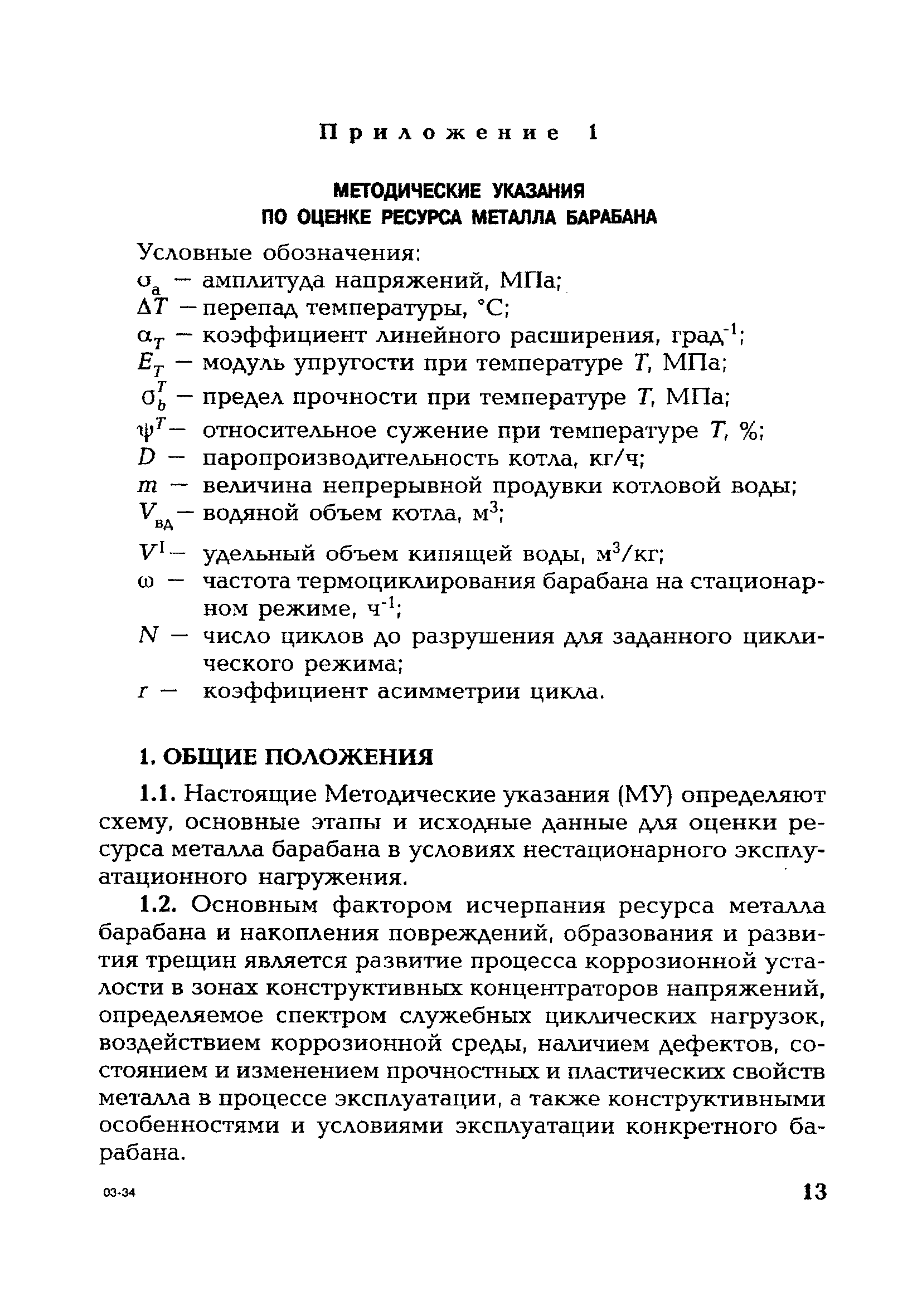 Приложение 1

МЕТОДИЧЕСКИЕ УКАЗАНИЯ ПО ОЦЕНКЕ РЕСУРСА МЕТАЛЛА БАРАБАНА

Условные обозначения:
$\sigma_a$ — амплитуда напряжений, МПа;
$\Delta T$ — перепад температуры, °С;
$\alpha_T$ — коэффициент линейного расширения, град$^{-1}$;
$E_T$ — модуль упругости при температуре $T$, МПа;
$\sigma_b^T$ — предел прочности при температуре $T$, МПа;
$\psi^T$ — относительное сужение при температуре $T$, %;
$D$ — паропроизводительность котла, кг/ч;
$m$ — величина непрерывной продувки котловой воды;
$V_{вд}$ — водяной объем котла, м$^3$;
$V^I$ — удельный объем кипящей воды, м$^3$/кг;
$\omega$ — частота термоциклирования барабана на стационарном режиме, ч$^{-1}$;
$N$ — число циклов до разрушения для заданного циклического режима;
$r$ — коэффициент асимметрии цикла.

1. ОБЩИЕ ПОЛОЖЕНИЯ

1.1. Настоящие Методические указания (МУ) определяют схему, основные этапы и исходные данные для оценки ресурса металла барабана в условиях нестационарного эксплуатационного нагружения.

1.2. Основным фактором исчерпания ресурса металла барабана и накопления повреждений, образования и развития трещин является развитие процесса коррозионной усталости в зонах конструктивных концентраторов напряжений, определяемое спектром служебных циклических нагрузок, воздействием коррозионной среды, наличием дефектов, состоянием и изменением прочностных и пластических свойств металла в процессе эксплуатации, а также конструктивными особенностями и условиями эксплуатации конкретного барабана.

03-34

13